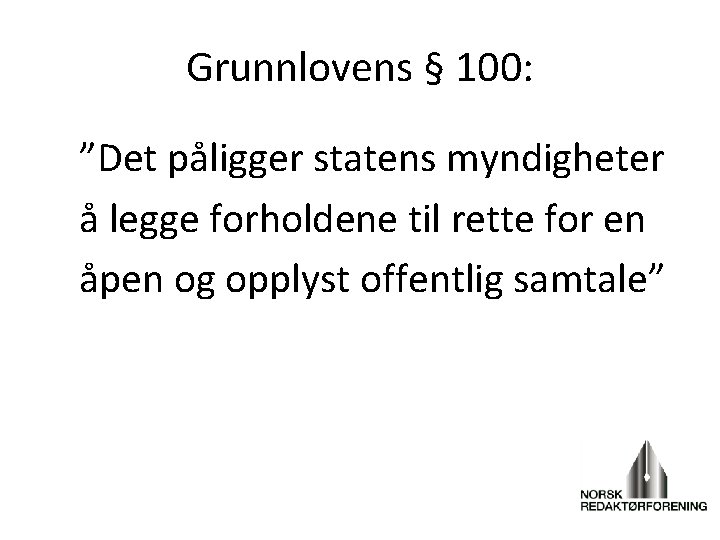 Grunnlovens § 100:

”Det påligger statens myndigheter å legge forholdene til rette for en åpen og opplyst offentlig samtale”

NORSK
REDAKTØRFORENING